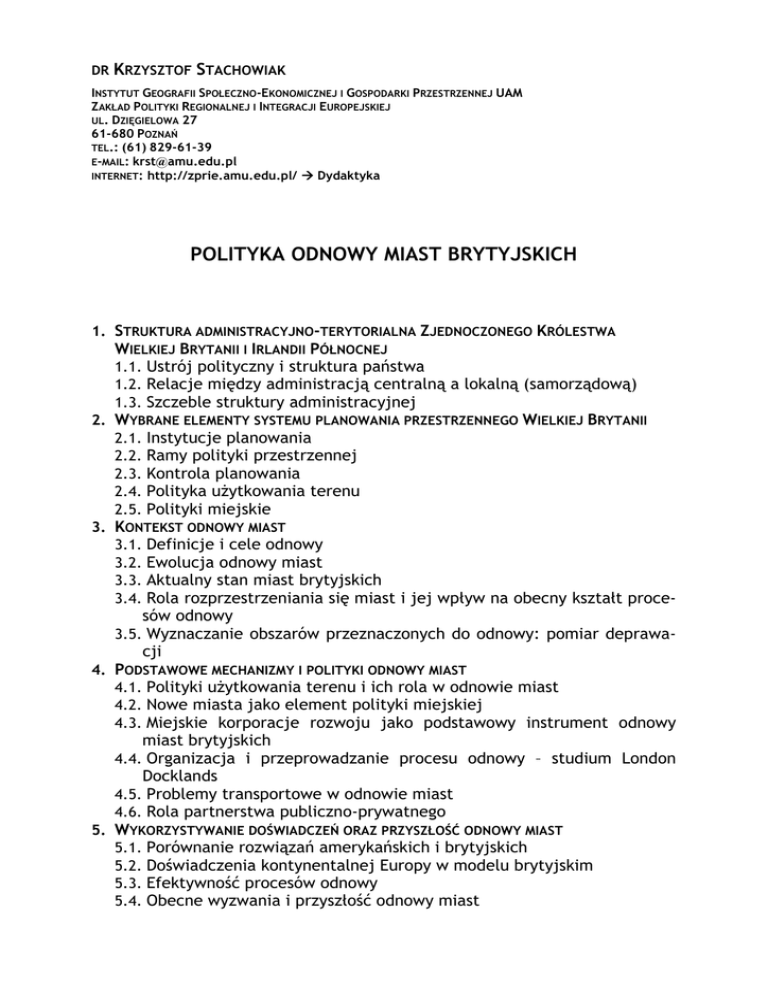 DR KRZYSZTOF STACHOWIAK

INSTYTUT GEOGRAFII SPOŁECZNO-EKONOMICZNEJ I GOSPODARKI PRZESTRZENNEJ UAM
ZAKŁAD POLITYKI REGIONALNEJ I INTEGRACJI EUROPEJSKIEJ
UL. DZIĘGIELOWA 27
61-680 POZNAŃ
TEL.: (61) 829-61-39
E-MAIL: krst@amu.edu.pl
INTERNET: http://zprie.amu.edu.pl/ → Dydaktyka

POLITYKA ODNOWY MIAST BRYTYJSKICH

1. STRUKTURA ADMINISTRACYJNO-TERYTORIALNA ZJEDNOCZONEGO KRÓLESTWA WIELKIEJ BRYTANII I IRLANDII PÓŁNOCNEJ
1.1. Ustrój polityczny i struktura państwa
1.2. Relacje między administracją centralną a lokalną (samorządową)
1.3. Szczeble struktury administracyjnej
2. WYBRANE ELEMENTY SYSTEMU PLANOWANIA PRZESTRZENNEGO WIELKIEJ BRYTANII
2.1. Instytucje planowania
2.2. Ramy polityki przestrzennej
2.3. Kontrola planowania
2.4. Polityka użytkowania terenu
2.5. Polityki miejskie
3. KONTEKST ODNOWY MIAST
3.1. Definicje i cele odnowy
3.2. Ewolucja odnowy miast
3.3. Aktualny stan miast brytyjskich
3.4. Rola rozprzestrzeniania się miast i jej wpływ na obecny kształt procesów odnowy
3.5. Wyznaczanie obszarów przeznaczonych do odnowy: pomiar deprawacji
4. PODSTAWOWE MECHANIZMY I POLITYKI ODNOWY MIAST
4.1. Polityki użytkowania terenu i ich rola w odnowie miast
4.2. Nowe miasta jako element polityki miejskiej
4.3. Miejskie korporacje rozwoju jako podstawowy instrument odnowy miast brytyjskich
4.4. Organizacja i przeprowadzanie procesu odnowy – studium London Docklands
4.5. Problemy transportowe w odnowie miast
4.6. Rola partnerstwa publiczno-prywatnego
5. WYKORZYSTYWANIE DOŚWIADCZEŃ ORAZ PRZYSZŁOŚĆ ODNOWY MIAST
5.1. Porównanie rozwiązań amerykańskich i brytyjskich
5.2. Doświadczenia kontynentalnej Europy w modelu brytyjskim
5.3. Efektywność procesów odnowy
5.4. Obecne wyzwania i przyszłość odnowy miast